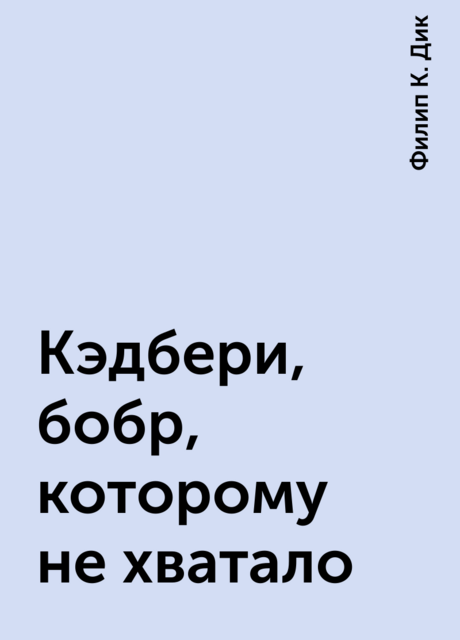 Филип К. Дик

Кэдбери, бобр, которому не хватало